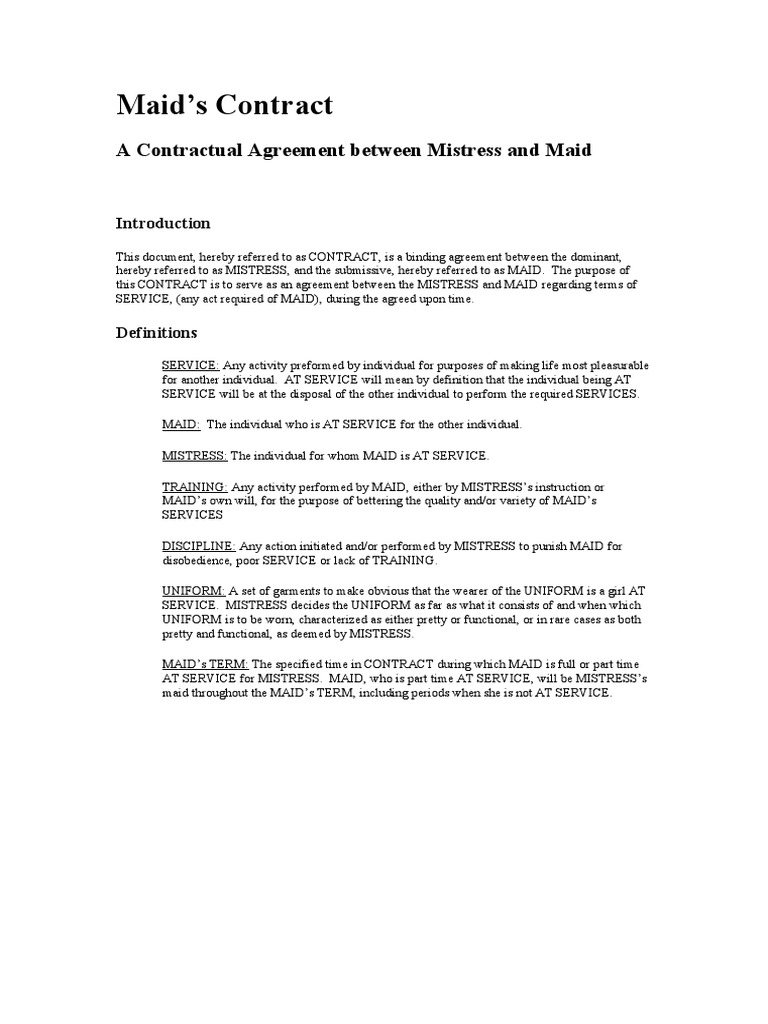 Maid's Contract

A Contractual Agreement between Mistress and Maid

Introduction

This document, hereby referred to as CONTRACT, is a binding agreement between the dominant, hereby referred to as MISTRESS, and the submissive, hereby referred to as MAID. The purpose of this CONTRACT is to serve as an agreement between the MISTRESS and MAID regarding terms of SERVICE, (any act required of MAID), during the agreed upon time.

Definitions

SERVICE: Any activity preformed by individual for purposes of making life most pleasurable for another individual. AT SERVICE will mean by definition that the individual being AT SERVICE will be at the disposal of the other individual to perform the required SERVICES.

MAID: The individual who is AT SERVICE for the other individual.

MISTRESS: The individual for whom MAID is AT SERVICE.

TRAINING: Any activity performed by MAID, either by MISTRESS's instruction or MAID's own will, for the purpose of bettering the quality and/or variety of MAID's SERVICES

DISCIPLINE: Any action initiated and/or performed by MISTRESS to punish MAID for disobedience, poor SERVICE or lack of TRAINING.

UNIFORM: A set of garments to make obvious that the wearer of the UNIFORM is a girl AT SERVICE. MISTRESS decides the UNIFORM as far as what it consists of and when which UNIFORM is to be worn, characterized as either pretty or functional, or in rare cases as both pretty and functional, as deemed by MISTRESS.

MAID's TERM: The specified time in CONTRACT during which MAID is full or part time AT SERVICE for MISTRESS. MAID, who is part time AT SERVICE, will be MISTRESS's maid throughout the MAID's TERM, including periods when she is not AT SERVICE.